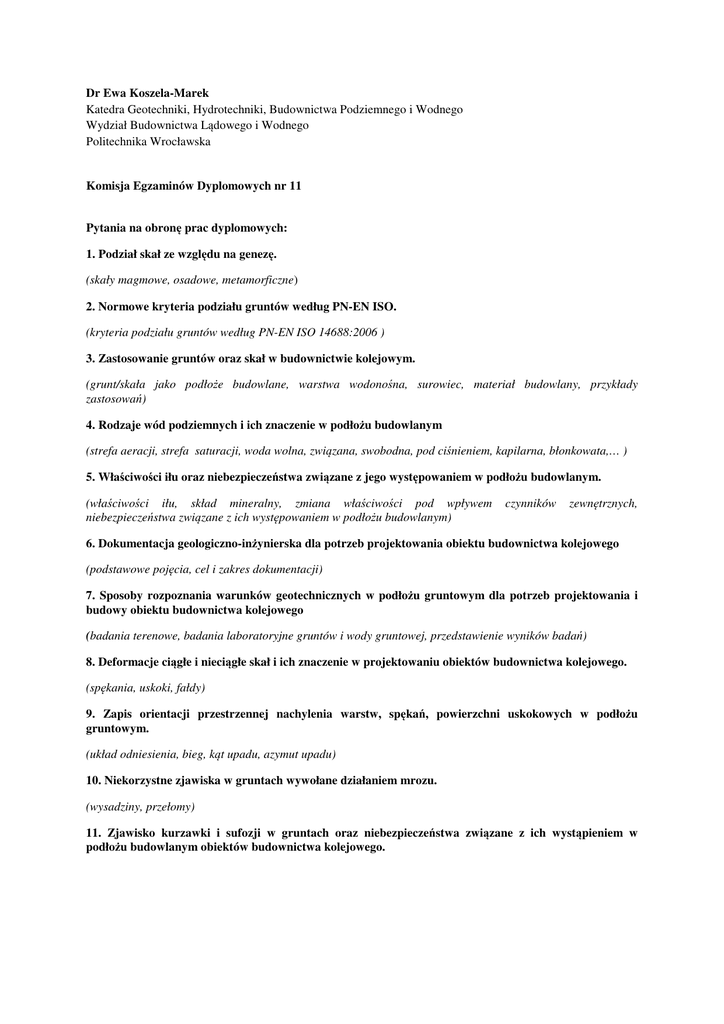 Dr Ewa Koszela-Marek
Katedra Geotechniki, Hydrotechniki, Budownictwa Podziemnego i Wodnego
Wydział Budownictwa Lądowego i Wodnego
Politechnika Wrocławska

Komisja Egzaminów Dyplomowych nr 11

Pytania na obronę prac dyplomowych:

1. Podział skał ze względu na genezę.

(skały magmowe, osadowe, metamorficzne)

2. Normowe kryteria podziału gruntów według PN-EN ISO.

(kryteria podziału gruntów według PN-EN ISO 14688:2006 )

3. Zastosowanie gruntów oraz skał w budownictwie kolejowym.

(grunt/skała jako podłoże budowlane, warstwa wodonośna, surowiec, materiał budowlany, przykłady zastosowań)

4. Rodzaje wód podziemnych i ich znaczenie w podłożu budowlanym

(strefa aeracji, strefa saturacji, woda wolna, związana, swobodna, pod ciśnieniem, kapilarna, błonkowata,… )

5. Właściwości iłu oraz niebezpieczeństwa związane z jego występowaniem w podłożu budowlanym.

(właściwości iłu, skład mineralny, zmiana właściwości pod wpływem czynników zewnętrznych, niebezpieczeństwa związane z ich występowaniem w podłożu budowlanym)

6. Dokumentacja geologiczno-inżynierska dla potrzeb projektowania obiektu budownictwa kolejowego

(podstawowe pojęcia, cel i zakres dokumentacji)

7. Sposoby rozpoznania warunków geotechnicznych w podłożu gruntowym dla potrzeb projektowania i budowy obiektu budownictwa kolejowego

(badania terenowe, badania laboratoryjne gruntów i wody gruntowej, przedstawienie wyników badań)

8. Deformacje ciągłe i nieciągłe skał i ich znaczenie w projektowaniu obiektów budownictwa kolejowego.

(spękania, uskoki, fałdy)

9. Zapis orientacji przestrzennej nachylenia warstw, spękań, powierzchni uskokowych w podłożu gruntowym.

(układ odniesienia, bieg, kąt upadu, azymut upadu)

10. Niekorzystne zjawiska w gruntach wywołane działaniem mrozu.

(wysadziny, przełomy)

11. Zjawisko kurzawki i sufozji w gruntach oraz niebezpieczeństwa związane z ich wystąpieniem w podłożu budowlanym obiektów budownictwa kolejowego.